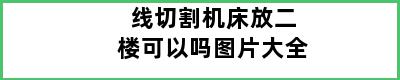 线切割机床放二楼可以吗图片大全